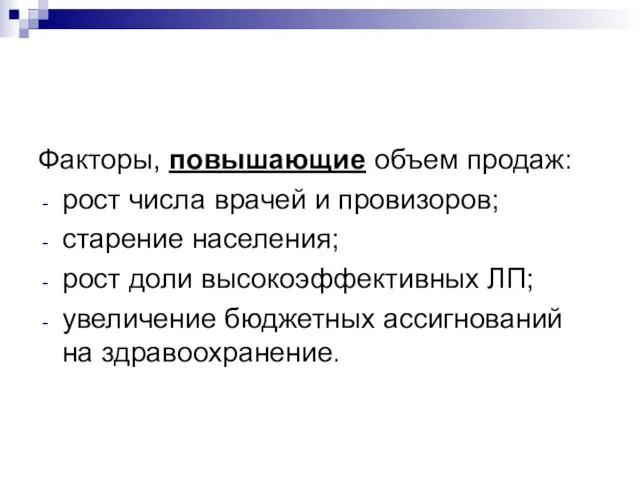 Факторы, повышающие объем продаж:
- рост числа врачей и провизоров;
- старение населения;
- рост доли высокоэффективных ЛП;
- увеличение бюджетных ассигнований на здравоохранение.